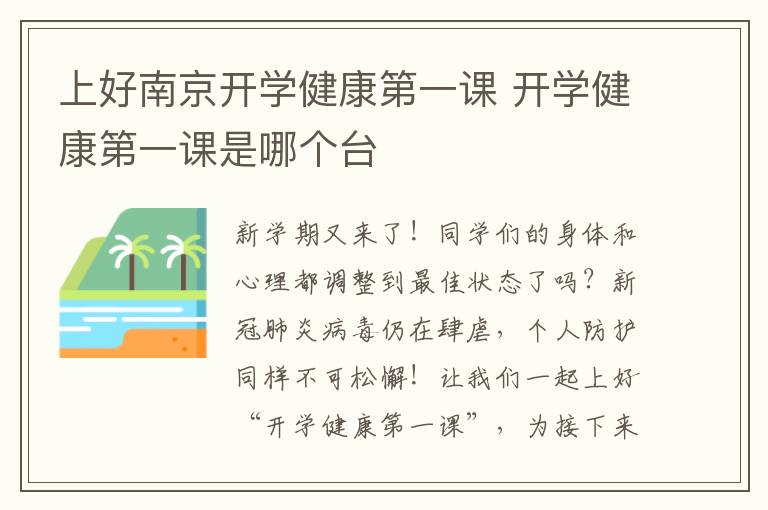 上好南京开学健康第一课 开学健康第一课是哪个台

新学期又来了！同学们的身体和心理都调整到最佳状态了吗？新冠肺炎病毒仍在肆虐，个人防护同样不可松懈！让我们一起上好“开学健康第一课”，为接下来